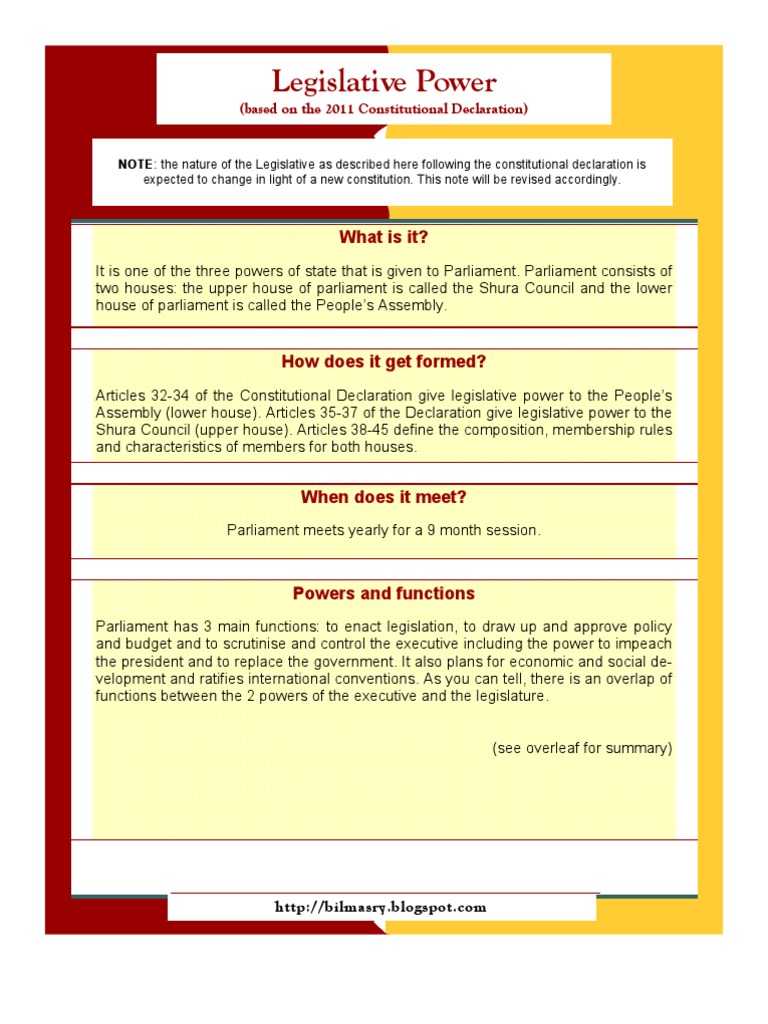 Legislative Power
(based on the 2011 Constitutional Declaration)

NOTE: the nature of the Legislative as described here following the constitutional declaration is expected to change in light of a new constitution. This note will be revised accordingly.

What is it?

It is one of the three powers of state that is given to Parliament. Parliament consists of two houses: the upper house of parliament is called the Shura Council and the lower house of parliament is called the People's Assembly.

How does it get formed?

Articles 32-34 of the Constitutional Declaration give legislative power to the People's Assembly (lower house). Articles 35-37 of the Declaration give legislative power to the Shura Council (upper house). Articles 38-45 define the composition, membership rules and characteristics of members for both houses.

When does it meet?

Parliament meets yearly for a 9 month session.

Powers and functions

Parliament has 3 main functions: to enact legislation, to draw up and approve policy and budget and to scrutinise and control the executive including the power to impeach the president and to replace the government. It also plans for economic and social development and ratifies international conventions. As you can tell, there is an overlap of functions between the 2 powers of the executive and the legislature.

(see overleaf for summary)

http://bilmasry.blogspot.com